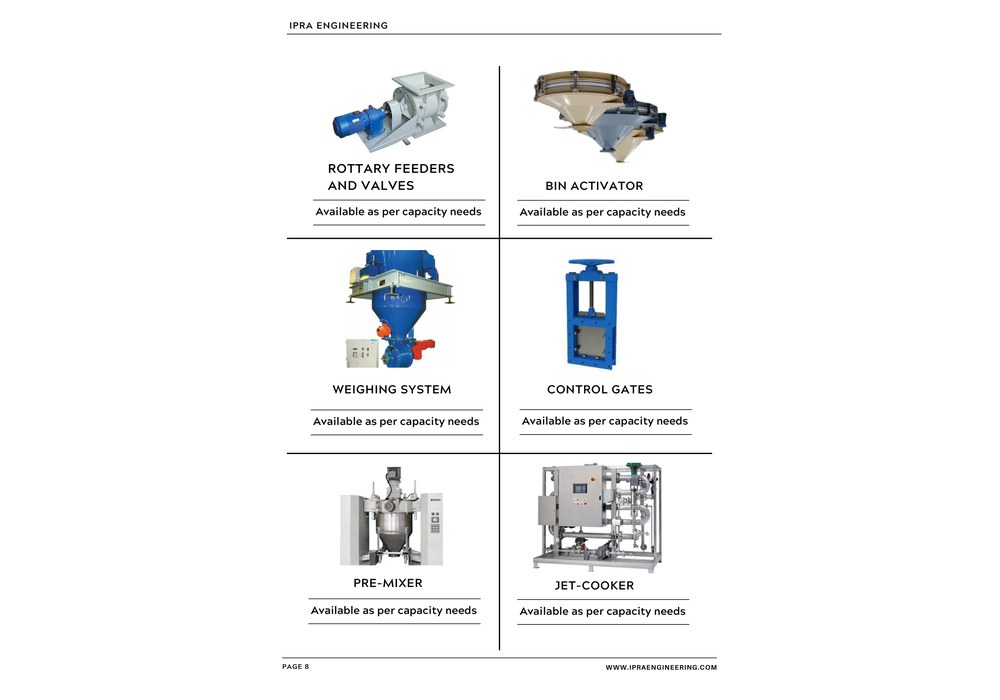 IPRA ENGINEERING

ROTTARY FEEDERS AND VALVES

Available as per capacity needs

BIN ACTIVATOR

Available as per capacity needs

WEIGHING SYSTEM

Available as per capacity needs

CONTROL GATES

Available as per capacity needs

PRE-MIXER

Available as per capacity needs

JET-COOKER

Available as per capacity needs

PAGE 8

WWW.IPRAENGINEERING.COM